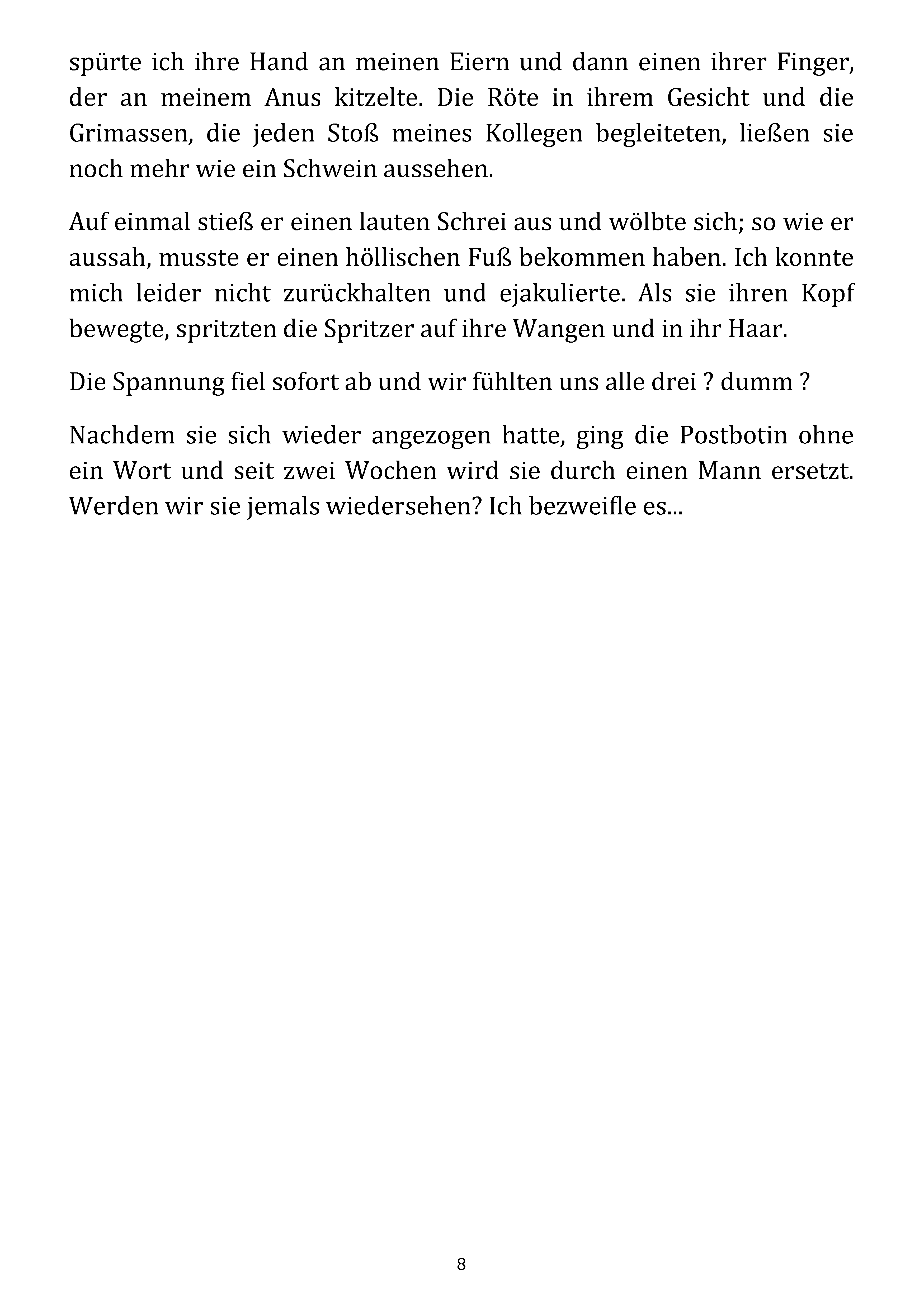 spürte ich ihre Hand an meinen Eiern und dann einen ihrer Finger, der an meinem Anus kitzelte. Die Röte in ihrem Gesicht und die Grimassen, die jeden Stoß meines Kollegen begleiteten, ließen sie noch mehr wie ein Schwein aussehen.

Auf einmal stieß er einen lauten Schrei aus und wölbte sich; so wie er aussah, musste er einen höllischen Fuß bekommen haben. Ich konnte mich leider nicht zurückhalten und ejakulierte. Als sie ihren Kopf bewegte, spritzten die Spritzer auf ihre Wangen und in ihr Haar.

Die Spannung fiel sofort ab und wir fühlten uns alle drei ? dumm ?

Nachdem sie sich wieder angezogen hatte, ging die Postbotin ohne ein Wort und seit zwei Wochen wird sie durch einen Mann ersetzt. Werden wir sie jemals wiedersehen? Ich bezweifle es...

8